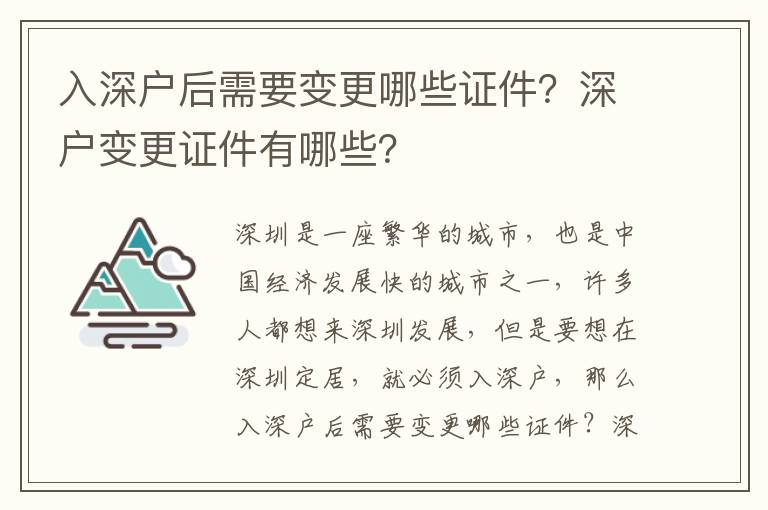 入深户后需要变更哪些证件？深户变更证件有哪些？

深圳是一座繁华的城市，也是中国经济发展快的城市之一，许多人都想来深圳发展，但是要想在深圳定居，就必须入深户，那么入深户后需要变更哪些证件？深